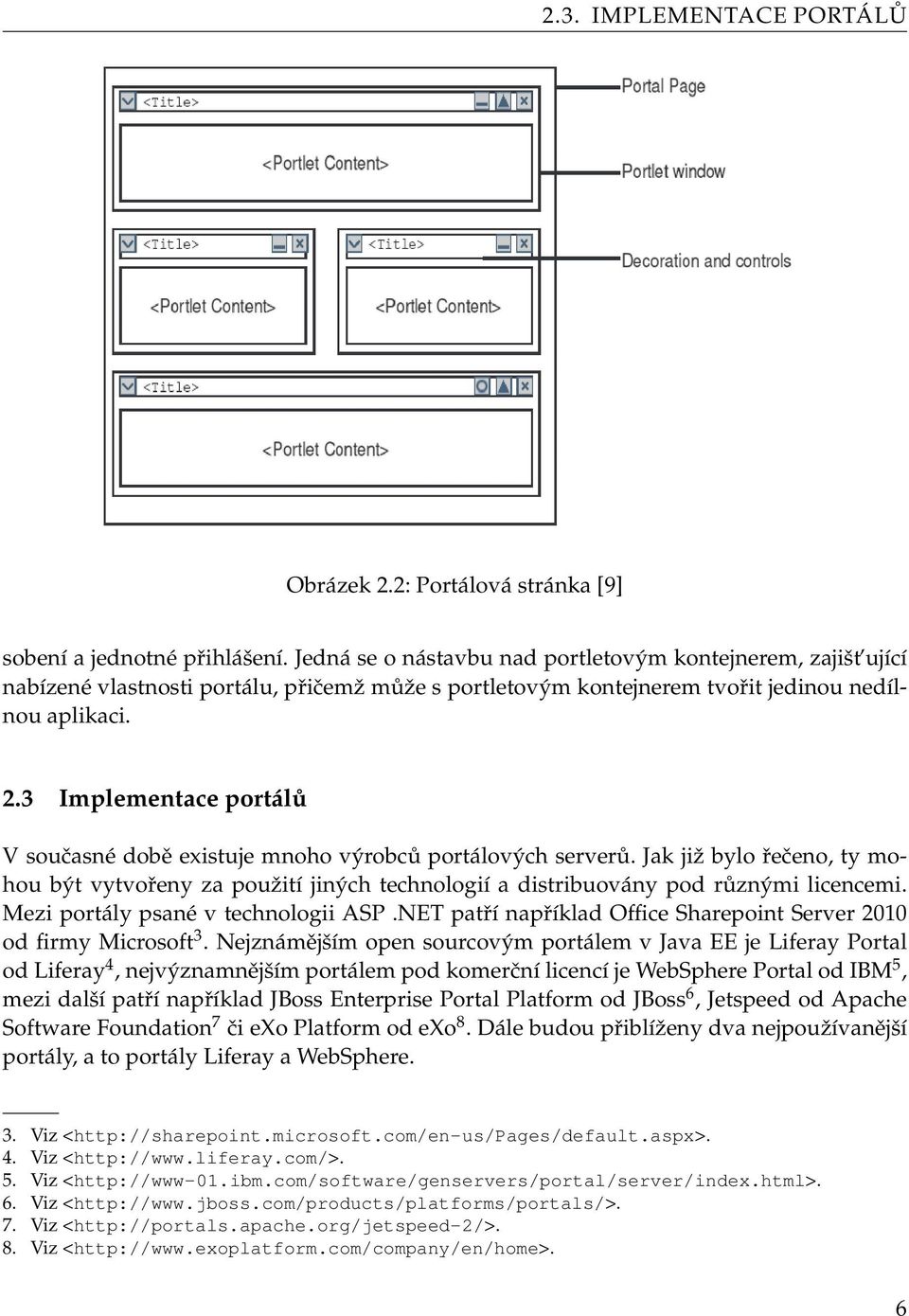 2.3. IMPLEMENTACE PORTÁLŮ

<Title>

<Portlet Content>

<Title>

<Portlet Content>

<Title>

<Portlet Content>

<Title>

<Portlet Content>

Portal Page

Portlet window

Decoration and controls

Obrázek 2.2: Portálová stránka [9]

sobení a jednotné přihlášení. Jedná se o nástavbu nad portletovým kontejnerem, zajišťující nabízené vlastnosti portálu, přičemž může s portletovým kontejnerem tvořit jedinou nedílnou aplikaci.

2.3 Implementace portálů

V současné době existuje mnoho výrobců portálových serverů. Jak již bylo řečeno, ty mohou být vytvořeny za použití jiných technologií a distribuovány pod různými licencemi. Mezi portály psané v technologii ASP .NET patří například Office Sharepoint Server 2010 od firmy Microsoft$^3$. Nejznámějším open sourcovým portálem v Java EE je Liferay Portal od Liferay$^4$, nejvýznamnějším portálem pod komerční licencí je WebSphere Portal od IBM$^5$, mezi další patří například JBoss Enterprise Portal Platform od JBoss$^6$, Jetspeed od Apache Software Foundation$^7$ či eXo Platform od eXo$^8$. Dále budou přiblíženy dva nejpoužívanější portály, a to portály Liferay a WebSphere.

3. Viz <http://sharepoint.microsoft.com/en-us/Pages/default.aspx>.
4. Viz <http://www.liferay.com/>.
5. Viz <http://www-01.ibm.com/software/genservers/portal/server/index.html>.
6. Viz <http://www.jboss.com/products/platforms/portals/>.
7. Viz <http://portals.apache.org/jetspeed-2/>.
8. Viz <http://www.exoplatform.com/company/en/home>.

6